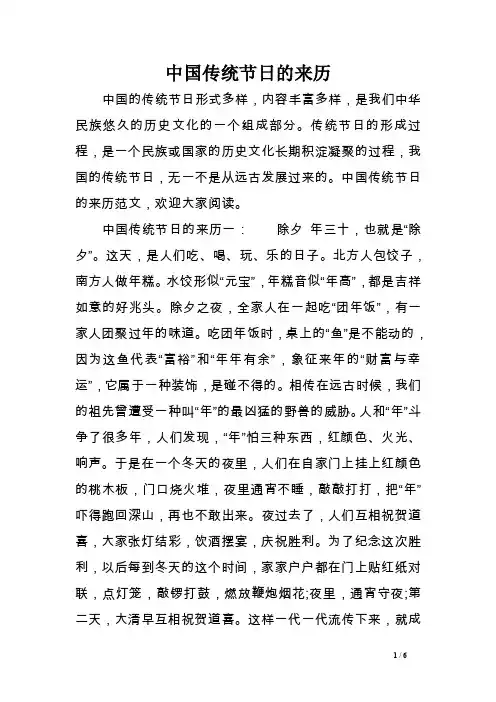 中国传统节日的来历

中国的传统节日形式多样，内容丰富多样，是我们中华民族悠久的历史文化的一个组成部分。传统节日的形成过程，是一个民族或国家的历史文化长期积淀凝聚的过程，我国的传统节日，无一不是从远古发展过来的。中国传统节日的来历范文，欢迎大家阅读。

中国传统节日的来历一：　　除夕　年三十，也就是“除夕”。这天，是人们吃、喝、玩、乐的日子。北方人包饺子，南方人做年糕。水饺形似“元宝”，年糕音似“年高”，都是吉祥如意的好兆头。除夕之夜，全家人在一起吃“团年饭”，有一家人团聚过年的味道。吃团年饭时，桌上的“鱼”是不能动的，因为这鱼代表“富裕”和“年年有余”，象征来年的“财富与幸运”，它属于一种装饰，是碰不得的。相传在远古时候，我们的祖先曾遭受一种叫“年”的最凶猛的野兽的威胁。人和“年”斗争了很多年，人们发现，“年”怕三种东西，红颜色、火光、响声。于是在一个冬天的夜里，人们在自家门上挂上红颜色的桃木板，门口烧火堆，夜里通宵不睡，敲敲打打，把“年”吓得跑回深山，再也不敢出来。夜过去了，人们互相祝贺道喜，大家张灯结彩，饮酒摆宴，庆祝胜利。为了纪念这次胜利，以后每到冬天的这个时间，家家户户都在门上贴红纸对联，点灯笼，敲锣打鼓，燃放鞭炮烟花;夜里，通宵守夜;第二天，大清早互相祝贺道喜。这样一代一代流传下来，就成

1 / 6